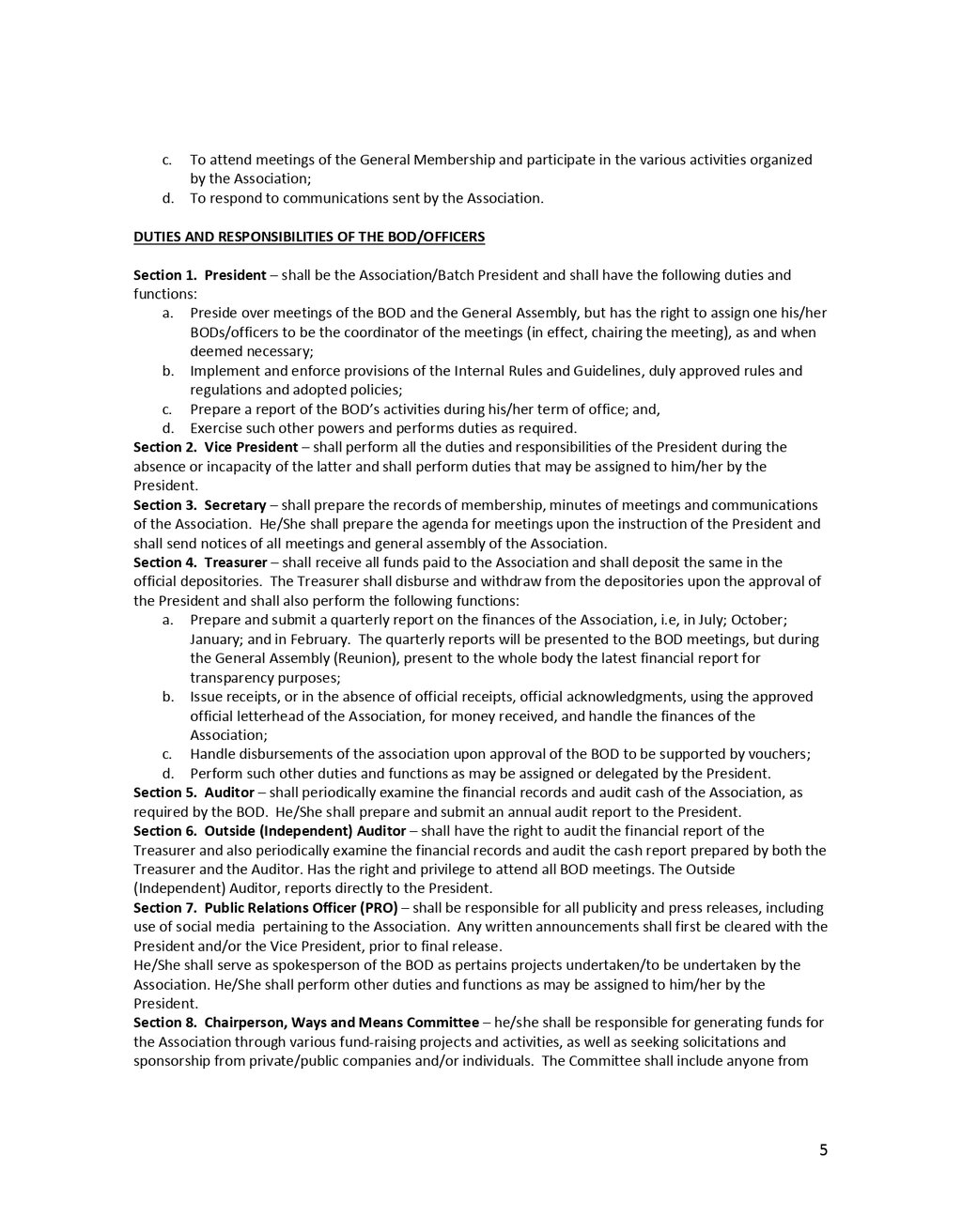 c. To attend meetings of the General Membership and participate in the various activities organized by the Association;
d. To respond to communications sent by the Association.

DUTIES AND RESPONSIBILITIES OF THE BOD/OFFICERS

Section 1. President – shall be the Association/Batch President and shall have the following duties and functions:
a. Preside over meetings of the BOD and the General Assembly, but has the right to assign one his/her BODs/officers to be the coordinator of the meetings (in effect, chairing the meeting), as and when deemed necessary;
b. Implement and enforce provisions of the Internal Rules and Guidelines, duly approved rules and regulations and adopted policies;
c. Prepare a report of the BOD's activities during his/her term of office; and,
d. Exercise such other powers and performs duties as required.
Section 2. Vice President – shall perform all the duties and responsibilities of the President during the absence or incapacity of the latter and shall perform duties that may be assigned to him/her by the President.
Section 3. Secretary – shall prepare the records of membership, minutes of meetings and communications of the Association. He/She shall prepare the agenda for meetings upon the instruction of the President and shall send notices of all meetings and general assembly of the Association.
Section 4. Treasurer – shall receive all funds paid to the Association and shall deposit the same in the official depositories. The Treasurer shall disburse and withdraw from the depositories upon the approval of the President and shall also perform the following functions:
a. Prepare and submit a quarterly report on the finances of the Association, i.e, in July; October; January; and in February. The quarterly reports will be presented to the BOD meetings, but during the General Assembly (Reunion), present to the whole body the latest financial report for transparency purposes;
b. Issue receipts, or in the absence of official receipts, official acknowledgments, using the approved official letterhead of the Association, for money received, and handle the finances of the Association;
c. Handle disbursements of the association upon approval of the BOD to be supported by vouchers;
d. Perform such other duties and functions as may be assigned or delegated by the President.
Section 5. Auditor – shall periodically examine the financial records and audit cash of the Association, as required by the BOD. He/She shall prepare and submit an annual audit report to the President.
Section 6. Outside (Independent) Auditor – shall have the right to audit the financial report of the Treasurer and also periodically examine the financial records and audit the cash report prepared by both the Treasurer and the Auditor. Has the right and privilege to attend all BOD meetings. The Outside (Independent) Auditor, reports directly to the President.
Section 7. Public Relations Officer (PRO) – shall be responsible for all publicity and press releases, including use of social media pertaining to the Association. Any written announcements shall first be cleared with the President and/or the Vice President, prior to final release.
He/She shall serve as spokesperson of the BOD as pertains projects undertaken/to be undertaken by the Association. He/She shall perform other duties and functions as may be assigned to him/her by the President.
Section 8. Chairperson, Ways and Means Committee – he/she shall be responsible for generating funds for the Association through various fund-raising projects and activities, as well as seeking solicitations and sponsorship from private/public companies and/or individuals. The Committee shall include anyone from

5